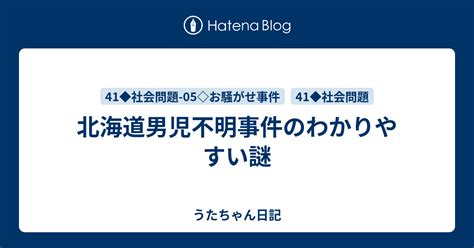 Hatena Blog

41◆社会問題-05◇お騒がせ事件 41◆社会問題

北海道男児不明事件のわかりやすい謎

うたちゃん日記